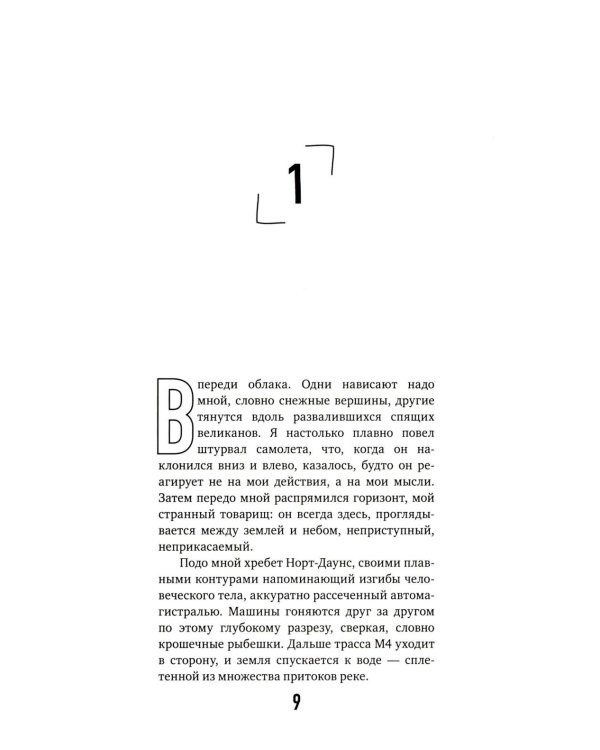 1

Впереди облака. Одни нависают надо мной, словно снежные вершины, другие тянутся вдоль развалившихся спящих великанов. Я настолько плавно повел штурвал самолета, что, когда он наклонился вниз и влево, казалось, будто он реагирует не на мои действия, а на мои мысли. Затем передо мной распрямился горизонт, мой странный товарищ: он всегда здесь, проглядывается между землей и небом, неприступный, неприкасаемый.

Подо мной хребет Норт-Даунс, своими плавными контурами напоминающий изгибы человеческого тела, аккуратно рассеченный автомагистралью. Машины гоняются друг за другом по этому глубокому разрезу, сверкая, словно крошечные рыбешки. Дальше трасса М4 уходит в сторону, и земля спускается к воде — сплетенной из множества притоков реке.

9